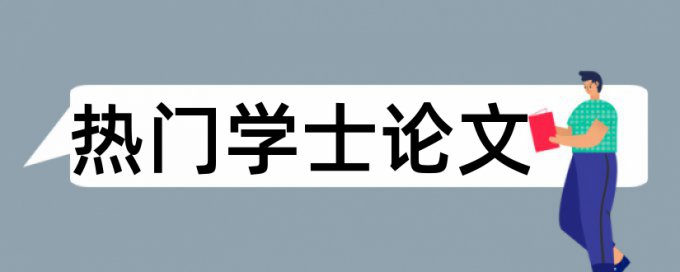 热门学士论文